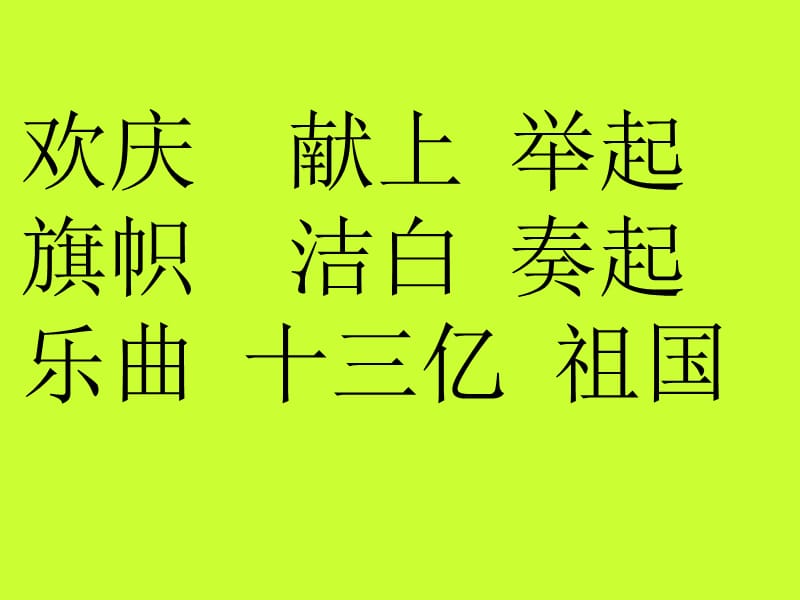 欢庆　献上　举起
旗帜　洁白　奏起
乐曲　十三亿　祖国